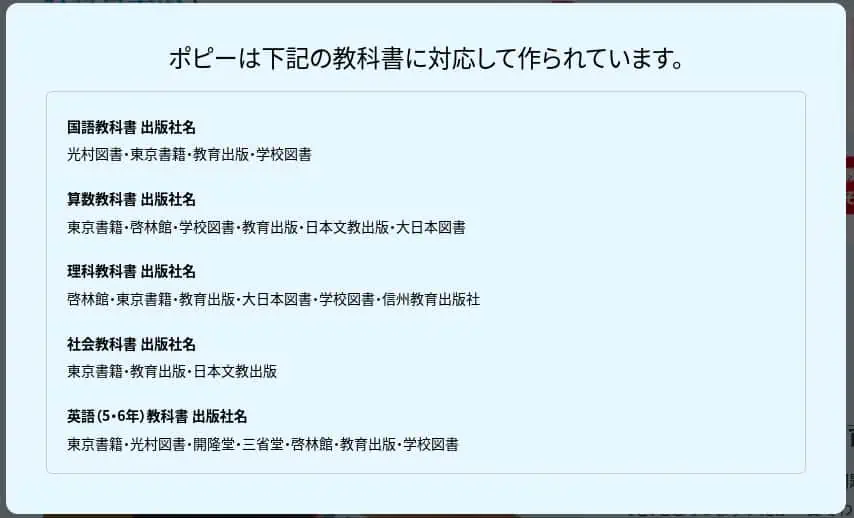 ポピーは下記の教科書に対応して作られています。

国語教科書 出版社名
光村図書・東京書籍・教育出版・学校図書

算数教科書 出版社名
東京書籍・啓林館・学校図書・教育出版・日本文教出版・大日本図書

理科教科書 出版社名
啓林館・東京書籍・教育出版・大日本図書・学校図書・信州教育出版社

社会教科書 出版社名
東京書籍・教育出版・日本文教出版

英語（5・6年）教科書 出版社名
東京書籍・光村図書・開隆堂・三省堂・啓林館・教育出版・学校図書